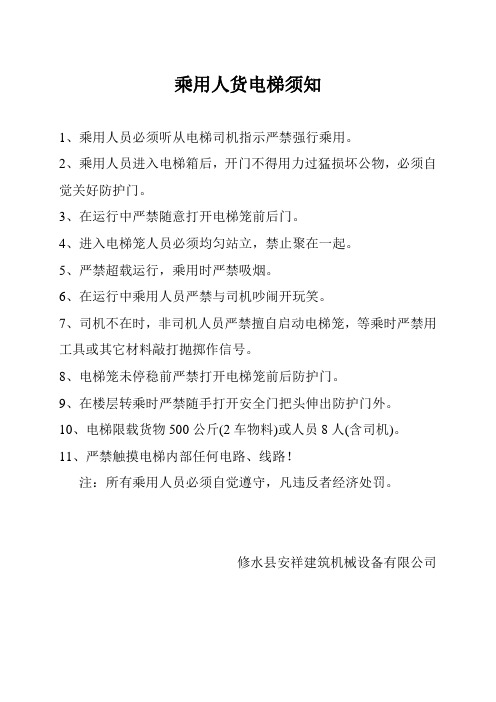 乘用人货电梯须知

1、乘用人员必须听从电梯司机指示严禁强行乘用。

2、乘用人员进入电梯箱后，开门不得用力过猛损坏公物，必须自觉关好防护门。

3、在运行中严禁随意打开电梯笼前后门。

4、进入电梯笼人员必须均匀站立，禁止聚在一起。

5、严禁超载运行，乘用时严禁吸烟。

6、在运行中乘用人员严禁与司机吵闹开玩笑。

7、司机不在时，非司机人员严禁擅自启动电梯笼，等乘时严禁用工具或其它材料敲打抛掷作信号。

8、电梯笼未停稳前严禁打开电梯笼前后防护门。

9、在楼层转乘时严禁随手打开安全门把头伸出防护门外。

10、电梯限载货物 500 公斤(2 车物料)或人员 8 人(含司机)。

11、严禁触摸电梯内部任何电路、线路！

注：所有乘用人员必须自觉遵守，凡违反者经济处罚。

修水县安祥建筑机械设备有限公司